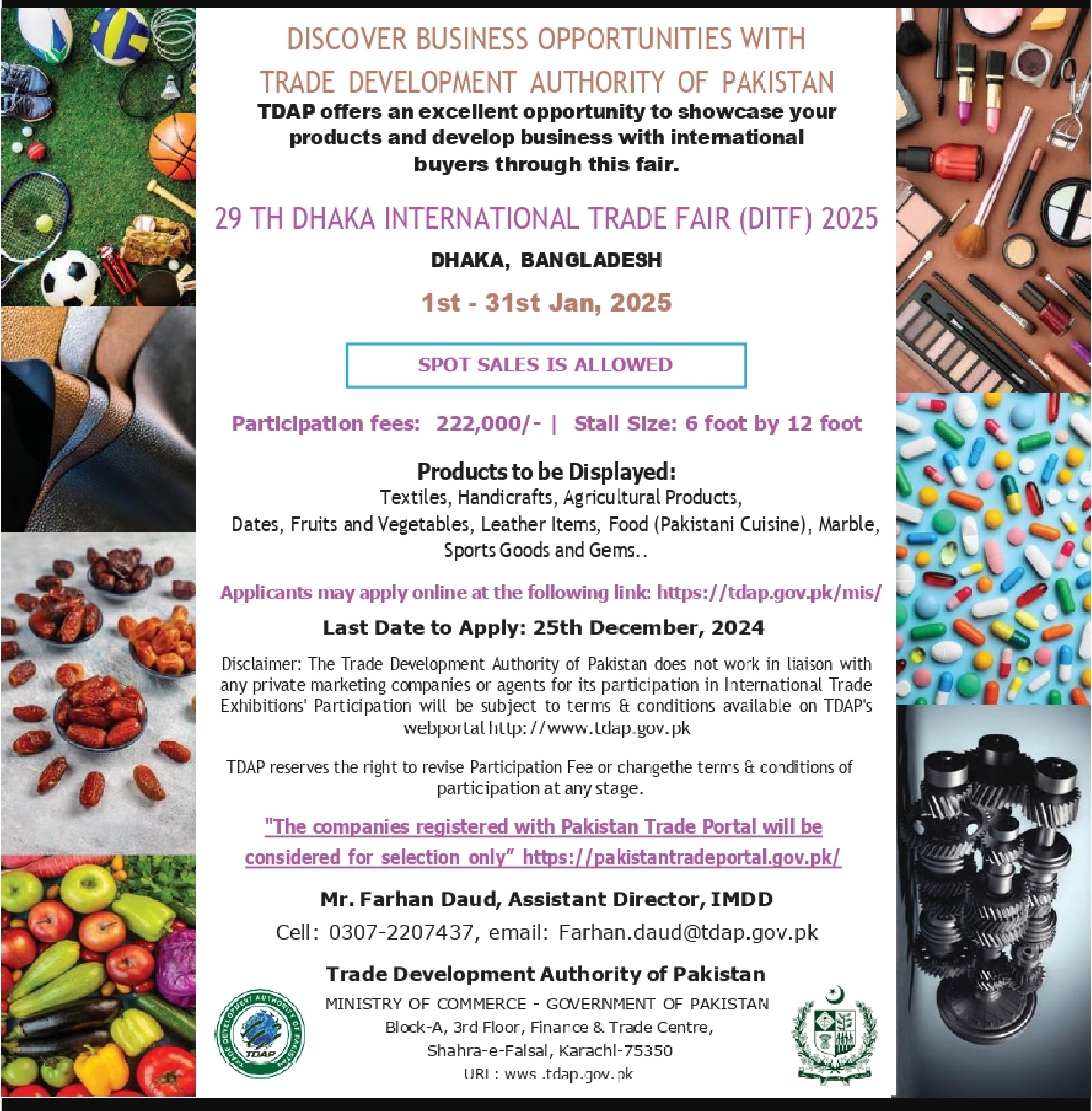 DISCOVER BUSINESS OPPORTUNITIES WITH TRADE DEVELOPMENT AUTHORITY OF PAKISTAN

TDAP offers an excellent opportunity to showcase your products and develop business with intemational buyers through this fair.

29 TH DHAKA INTERNATIONAL TRADE FAIR (DITF) 2025

DHAKA, BANGLADESH

1st - 31st Jan, 2025

SPOT SALES IS ALLOWED

Participation fees: 222,000/- | Stall Size: 6 foot by 12 foot

Products to be Displayed:
Textiles, Handicrafts, Agricultural Products,
Dates, Fruits and Vegetables, Leather Items, Food (Pakistani Cuisine), Marble,
Sports Goods and Gems..

Applicants may apply online at the following link: https://tdap.gov.pk/mis/

Last Date to Apply: 25th December, 2024

Disclaimer: The Trade Development Authority of Pakistan does not work in liaison with any private marketing companies or agents for its participation in International Trade Exhibitions' Participation will be subject to terms & conditions available on TDAP's webportal http://www.tdap.gov.pk

TDAP reserves the right to revise Participation Fee or changethe terms & conditions of participation at any stage.

"The companies registered with Pakistan Trade Portal will be considered for selection only" https://pakistantradeportal.gov.pk/

Mr. Farhan Daud, Assistant Director, IMDD
Cell: 0307-2207437, email: Farhan.daud@tdap.gov.pk

Trade Development Authority of Pakistan
MINISTRY OF COMMERCE - GOVERNMENT OF PAKISTAN
Block-A, 3rd Floor, Finance & Trade Centre,
Shahra-e-Faisal, Karachi-75350
URL: wws .tdap.gov.pk

TRADE DEVELOPMENT AUTHORITY OF PAKISTAN
TDAP